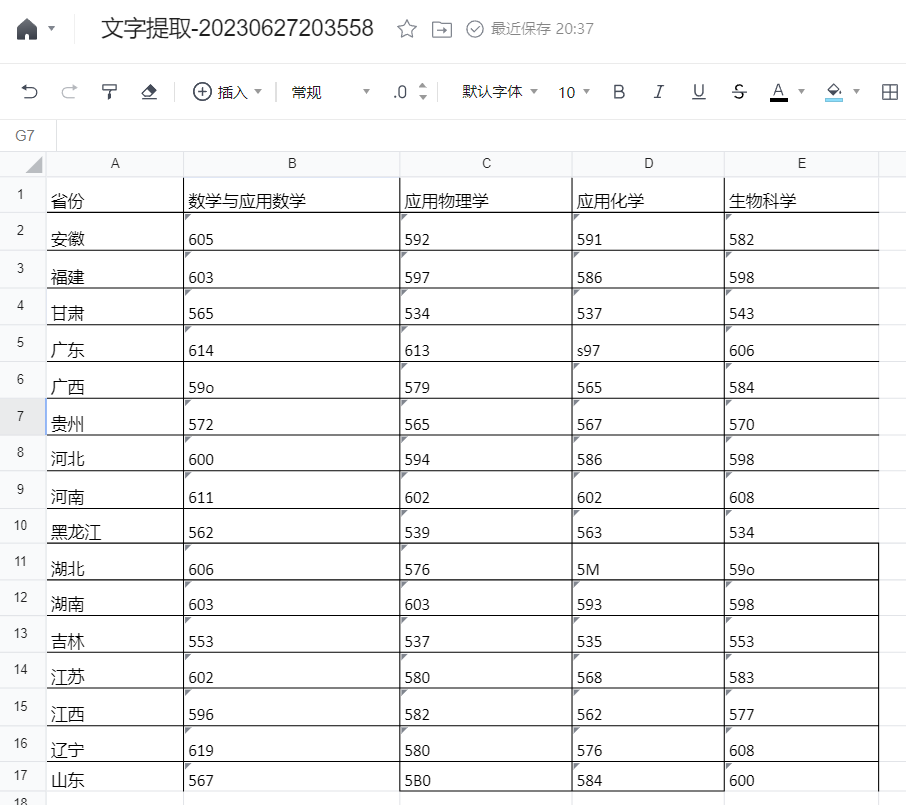 文字提取-20230627203558 最近保存 20:37

插入 常规 .0 默认字体 10 B I U S A

G7

| | A | B | C | D | E |
|---|---|---|---|---|---|
| 1 | 省份 | 数学与应用数学 | 应用物理学 | 应用化学 | 生物科学 |
| 2 | 安徽 | 605 | 592 | 591 | 582 |
| 3 | 福建 | 603 | 597 | 586 | 598 |
| 4 | 甘肃 | 565 | 534 | 537 | 543 |
| 5 | 广东 | 614 | 613 | s97 | 606 |
| 6 | 广西 | 59o | 579 | 565 | 584 |
| 7 | 贵州 | 572 | 565 | 567 | 570 |
| 8 | 河北 | 600 | 594 | 586 | 598 |
| 9 | 河南 | 611 | 602 | 602 | 608 |
| 10 | 黑龙江 | 562 | 539 | 563 | 534 |
| 11 | 湖北 | 606 | 576 | 5M | 59o |
| 12 | 湖南 | 603 | 603 | 593 | 598 |
| 13 | 吉林 | 553 | 537 | 535 | 553 |
| 14 | 江苏 | 602 | 580 | 568 | 583 |
| 15 | 江西 | 596 | 582 | 562 | 577 |
| 16 | 辽宁 | 619 | 580 | 576 | 608 |
| 17 | 山东 | 567 | 5B0 | 584 | 600 |
| 18 | | | | | |